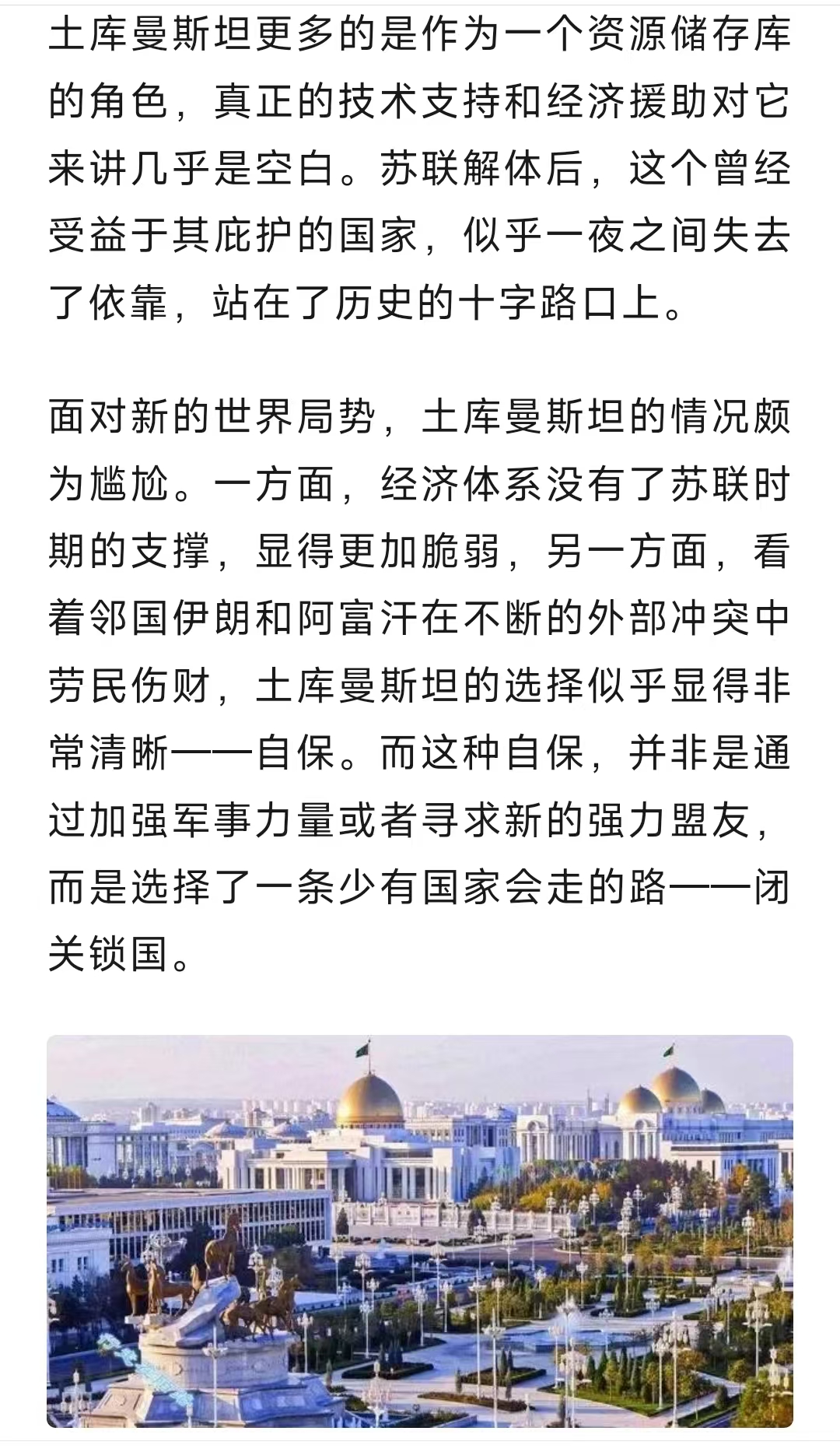 土库曼斯坦更多的是作为一个资源储存库的角色，真正的技术支持和经济援助对它来讲几乎是空白。苏联解体后，这个曾经受益于其庇护的国家，似乎一夜之间失去了依靠，站在了历史的十字路口上。

面对新的世界局势，土库曼斯坦的情况颇为尴尬。一方面，经济体系没有了苏联时期的支撑，显得更加脆弱，另一方面，看着邻国伊朗和阿富汗在不断的外部冲突中劳民伤财，土库曼斯坦的选择似乎显得非常清晰——自保。而这种自保，并非是通过加强军事力量或者寻求新的强力盟友，而是选择了一条少有国家会走的路——闭关锁国。